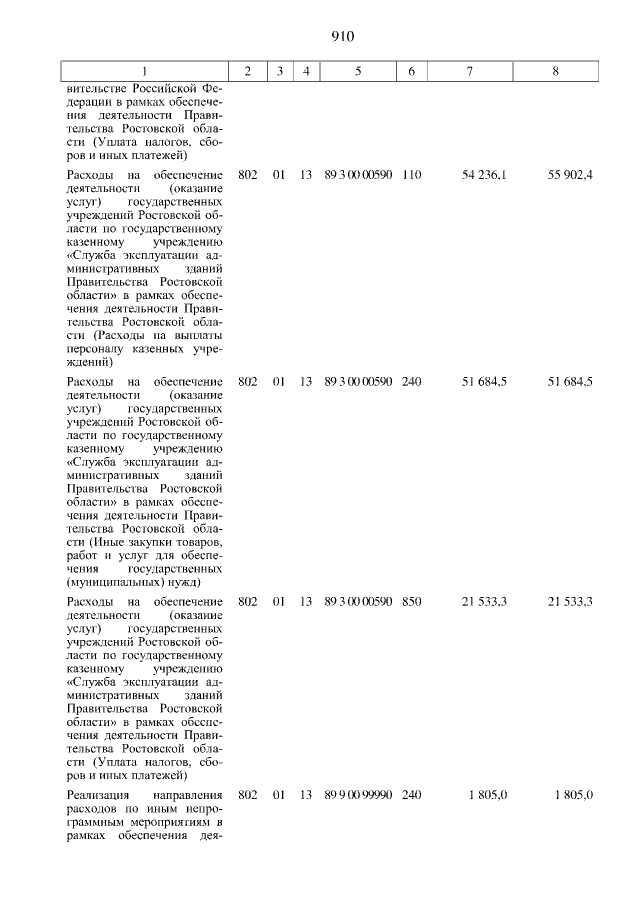 910

| 1 | 2 | 3 | 4 | 5 | 6 | 7 | 8 |
|---|---|---|---|---|---|---|---|
| вительстве Российской Федерации в рамках обеспечения деятельности Правительства Ростовской области (Уплата налогов, сборов и иных платежей) | | | | | | | |
| Расходы на обеспечение деятельности (оказание услуг) государственных учреждений Ростовской области по государственному казенному учреждению «Служба эксплуатации административных зданий Правительства Ростовской области» в рамках обеспечения деятельности Правительства Ростовской области (Расходы на выплаты персоналу казенных учреждений) | 802 | 01 | 13 | 89 3 00 00590 | 110 | 54 236,1 | 55 902,4 |
| Расходы на обеспечение деятельности (оказание услуг) государственных учреждений Ростовской области по государственному казенному учреждению «Служба эксплуатации административных зданий Правительства Ростовской области» в рамках обеспечения деятельности Правительства Ростовской области (Иные закупки товаров, работ и услуг для обеспечения государственных (муниципальных) нужд) | 802 | 01 | 13 | 89 3 00 00590 | 240 | 51 684,5 | 51 684,5 |
| Расходы на обеспечение деятельности (оказание услуг) государственных учреждений Ростовской области по государственному казенному учреждению «Служба эксплуатации административных зданий Правительства Ростовской области» в рамках обеспечения деятельности Правительства Ростовской области (Уплата налогов, сборов и иных платежей) | 802 | 01 | 13 | 89 3 00 00590 | 850 | 21 533,3 | 21 533,3 |
| Реализация направления расходов по иным непрограммным мероприятиям в рамках обеспечения дея- | 802 | 01 | 13 | 89 9 00 99990 | 240 | 1 805,0 | 1 805,0 |